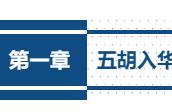 第一章 五胡入华